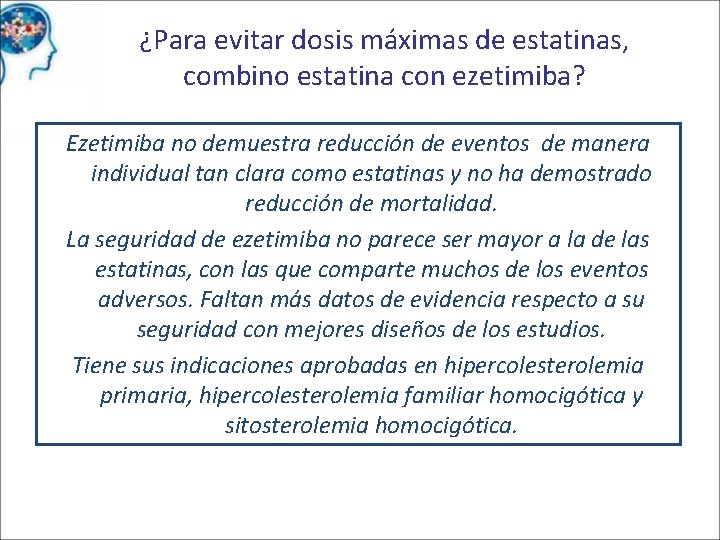 ¿Para evitar dosis máximas de estatinas, combino estatina con ezetimiba?

Ezetimiba no demuestra reducción de eventos de manera individual tan clara como estatinas y no ha demostrado reducción de mortalidad.

La seguridad de ezetimiba no parece ser mayor a la de las estatinas, con las que comparte muchos de los eventos adversos. Faltan más datos de evidencia respecto a su seguridad con mejores diseños de los estudios.

Tiene sus indicaciones aprobadas en hipercolesterolemia primaria, hipercolesterolemia familiar homocigótica y sitosterolemia homocigótica.